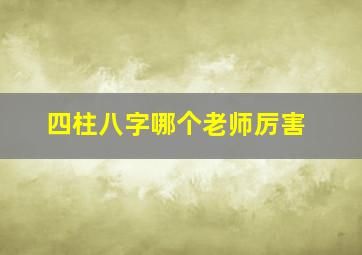 四柱八字哪个老师厉害